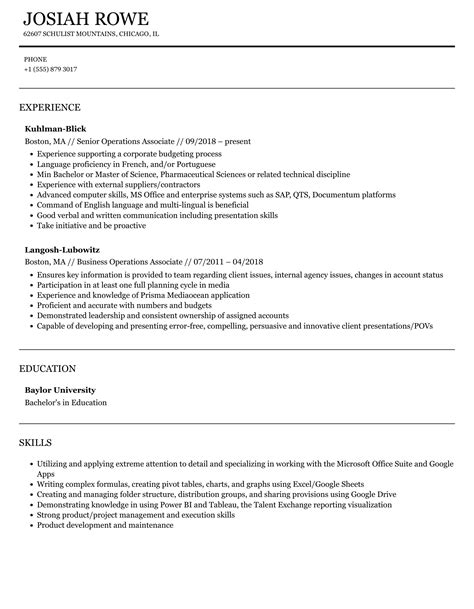 JOSIAH ROWE
62607 SCHULIST MOUNTAINS, CHICAGO, IL

PHONE
+1 (555) 879 3017

EXPERIENCE

Kuhlman-Blick
Boston, MA // Senior Operations Associate // 09/2018 – present
• Experience supporting a corporate budgeting process
• Language proficiency in French, and/or Portuguese
• Min Bachelor or Master of Science, Pharmaceutical Sciences or related technical discipline
• Experience with external suppliers/contractors
• Advanced computer skills, MS Office and enterprise systems such as SAP, QTS, Documentum platforms
• Command of English language and multi-lingual is beneficial
• Good verbal and written communication including presentation skills
• Take initiative and be proactive

Langosh-Lubowitz
Boston, MA // Business Operations Associate // 07/2011 – 04/2018
• Ensures key information is provided to team regarding client issues, internal agency issues, changes in account status
• Participation in at least one full planning cycle in media
• Experience and knowledge of Prisma Mediaocean application
• Proficient and accurate with numbers and budgets
• Demonstrated leadership and consistent ownership of assigned accounts
• Capable of developing and presenting error-free, compelling, persuasive and innovative client presentations/POVs

EDUCATION

Baylor University
Bachelor's in Education

SKILLS

• Utilizing and applying extreme attention to detail and specializing in working with the Microsoft Office Suite and Google Apps
• Writing complex formulas, creating pivot tables, charts, and graphs using Excel/Google Sheets
• Creating and managing folder structure, distribution groups, and sharing provisions using Google Drive
• Demonstrating knowledge in using Power BI and Tableau, the Talent Exchange reporting visualization
• Strong product/project management and execution skills
• Product development and maintenance